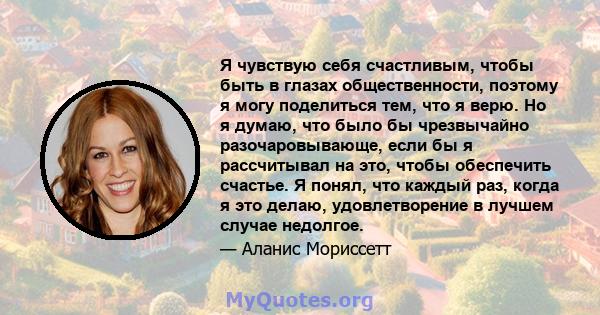 Я чувствую себя счастливым, чтобы быть в глазах общественности, поэтому я могу поделиться тем, что я верю. Но я думаю, что было бы чрезвычайно разочаровывающе, если бы я рассчитывал на это, чтобы обеспечить счастье. Я понял, что каждый раз, когда я это делаю, удовлетворение в лучшем случае недолгое.

— Аланис Мориссетт

MyQuotes.org